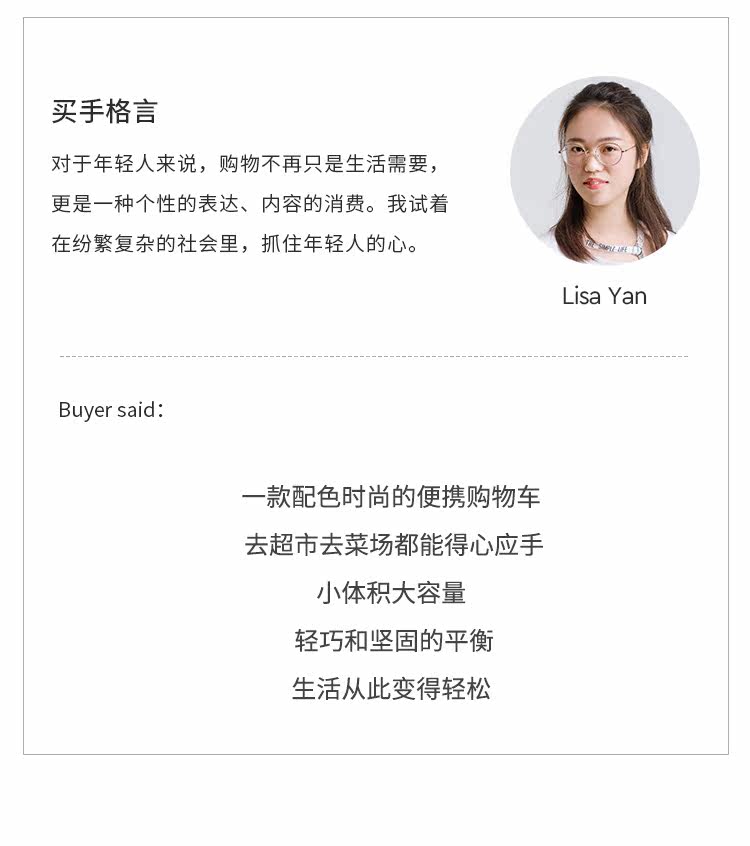 买手格言

对于年轻人来说，购物不再只是生活需要，更是一种个性的表达、内容的消费。我试着在纷繁复杂的社会里，抓住年轻人的心。

Lisa Yan

Buyer said：

一款配色时尚的便携购物车
去超市去菜场都能得心应手
小体积大容量
轻巧和坚固的平衡
生活从此变得轻松